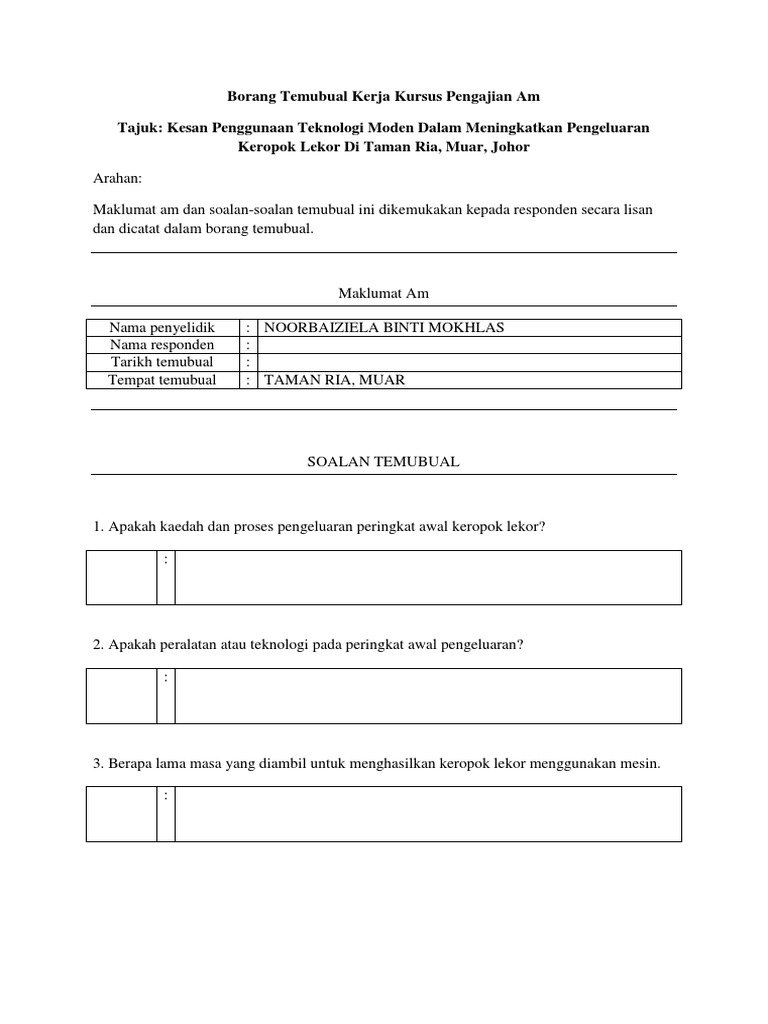 Borang Temubual Kerja Kursus Pengajian Am

Tajuk: Kesan Penggunaan Teknologi Moden Dalam Meningkatkan Pengeluaran Keropok Lekor Di Taman Ria, Muar, Johor

Arahan:

Maklumat am dan soalan-soalan temubual ini dikemukakan kepada responden secara lisan dan dicatat dalam borang temubual.

Maklumat Am

| Nama penyelidik | : | NOORBAIZIELA BINTI MOKHLAS |
|---|---|---|
| Nama responden | : | |
| Tarikh temubual | : | |
| Tempat temubual | : | TAMAN RIA, MUAR |

SOALAN TEMUBUAL

1. Apakah kaedah dan proses pengeluaran peringkat awal keropok lekor?

| | : | |
|---|---|---|

2. Apakah peralatan atau teknologi pada peringkat awal pengeluaran?

| | : | |
|---|---|---|

3. Berapa lama masa yang diambil untuk menghasilkan keropok lekor menggunakan mesin.

| | : | |
|---|---|---|